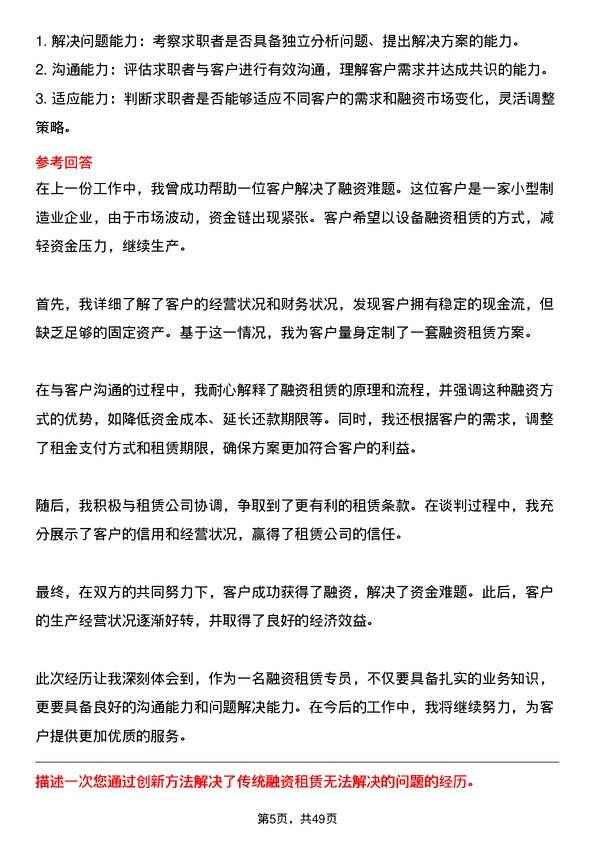 1. 解决问题能力：考察求职者是否具备独立分析问题、提出解决方案的能力。
2. 沟通能力：评估求职者与客户进行有效沟通，理解客户需求并达成共识的能力。
3. 适应能力：判断求职者是否能够适应不同客户的需求和融资市场变化，灵活调整策略。

参考回答
在上一份工作中，我曾成功帮助一位客户解决了融资难题。这位客户是一家小型制造业企业，由于市场波动，资金链出现紧张。客户希望以设备融资租赁的方式，减轻资金压力，继续生产。

首先，我详细了解了客户的经营状况和财务状况，发现客户拥有稳定的现金流，但缺乏足够的固定资产。基于这一情况，我为客户量身定制了一套融资租赁方案。

在与客户沟通的过程中，我耐心解释了融资租赁的原理和流程，并强调这种融资方式的优势，如降低资金成本、延长还款期限等。同时，我还根据客户的需求，调整了租金支付方式和租赁期限，确保方案更加符合客户的利益。

随后，我积极与租赁公司协调，争取到了更有利的租赁条款。在谈判过程中，我充分展示了客户的信用和经营状况，赢得了租赁公司的信任。

最终，在双方的共同努力下，客户成功获得了融资，解决了资金难题。此后，客户的生产经营状况逐渐好转，并取得了良好的经济效益。

此次经历让我深刻体会到，作为一名融资租赁专员，不仅要具备扎实的业务知识，更要具备良好的沟通能力和问题解决能力。在今后的工作中，我将继续努力，为客户提供更加优质的服务。

描述一次您通过创新方法解决了传统融资租赁无法解决的问题的经历。

第5页，共49页